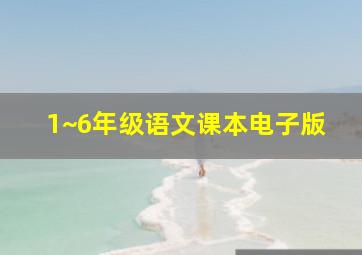 1~6年级语文课本电子版